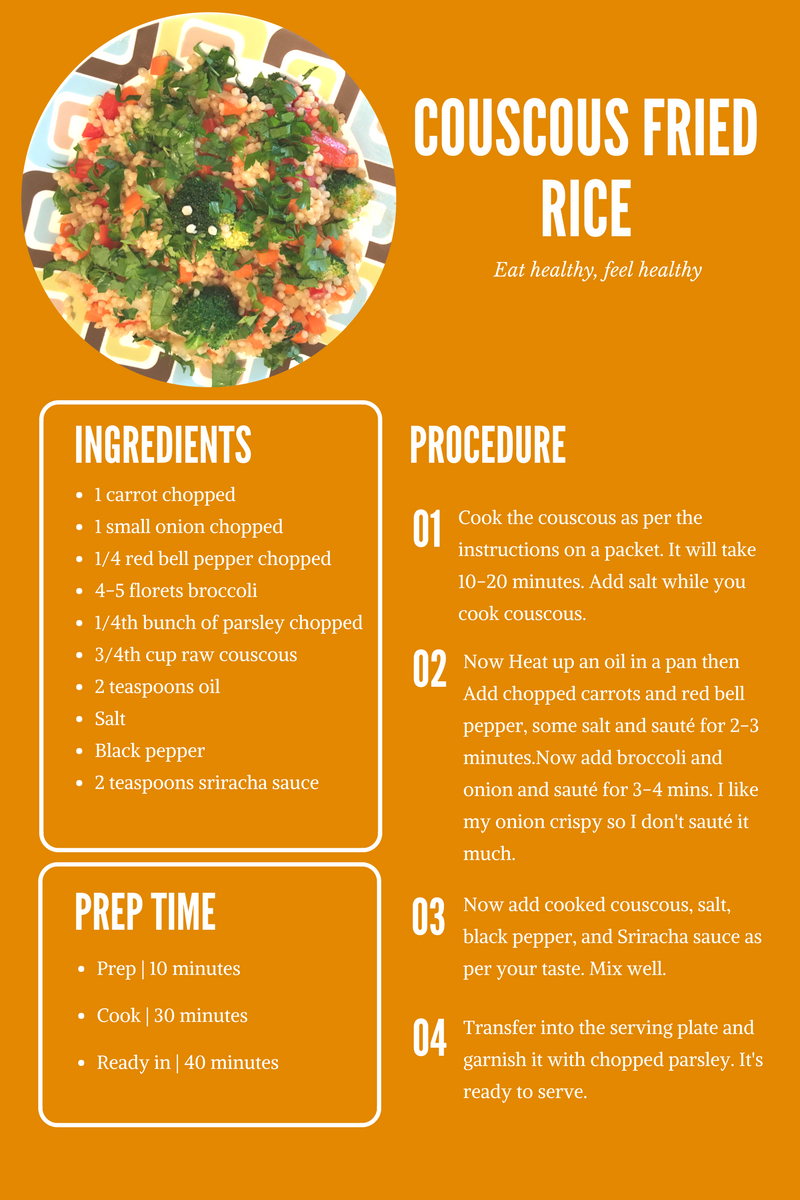 COUSCOUS FRIED RICE

Eat healthy, feel healthy

INGREDIENTS

• 1 carrot chopped
• 1 small onion chopped
• 1/4 red bell pepper chopped
• 4-5 florets broccoli
• 1/4th bunch of parsley chopped
• 3/4th cup raw couscous
• 2 teaspoons oil
• Salt
• Black pepper
• 2 teaspoons sriracha sauce

PREP TIME

• Prep | 10 minutes
• Cook | 30 minutes
• Ready in | 40 minutes

PROCEDURE

01 Cook the couscous as per the instructions on a packet. It will take 10-20 minutes. Add salt while you cook couscous.

02 Now Heat up an oil in a pan then Add chopped carrots and red bell pepper, some salt and sauté for 2-3 minutes.Now add broccoli and onion and sauté for 3-4 mins. I like my onion crispy so I don't sauté it much.

03 Now add cooked couscous, salt, black pepper, and Sriracha sauce as per your taste. Mix well.

04 Transfer into the serving plate and garnish it with chopped parsley. It's ready to serve.